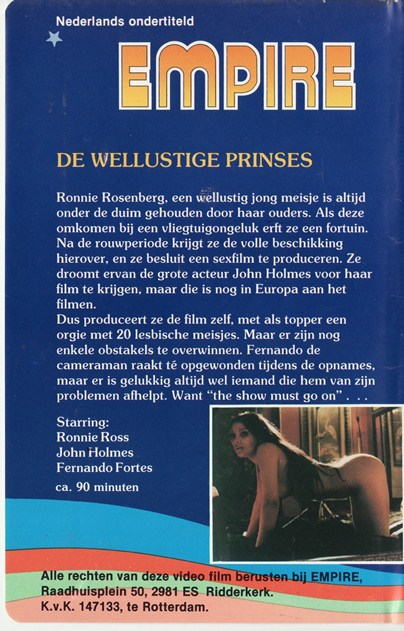 Nederlands ondertiteld

EMPIRE

DE WELLUSTIGE PRINSES

Ronnie Rosenberg, een wellustig jong meisje is altijd onder de duim gehouden door haar ouders. Als deze omkomen bij een vliegtuigongeluk erft ze een fortuin. Na de rouwperiode krijgt ze de volle beschikking hierover, en ze besluit een sexfilm te produceren. Ze droomt ervan de grote acteur John Holmes voor haar film te krijgen, maar die is nog in Europa aan het filmen.
Dus produceert ze de film zelf, met als topper een orgie met 20 lesbische meisjes. Maar er zijn nog enkele obstakels te overwinnen. Fernando de cameraman raakt té opgewonden tijdens de opnames, maar er is gelukkig altijd wel iemand die hem van zijn problemen afhelpt. Want "the show must go on" . . .

Starring:
Ronnie Ross
John Holmes
Fernando Fortes
ca. 90 minuten

Alle rechten van deze video film berusten bij EMPIRE, Raadhuisplein 50, 2981 ES Ridderkerk. K.v.K. 147133, te Rotterdam.